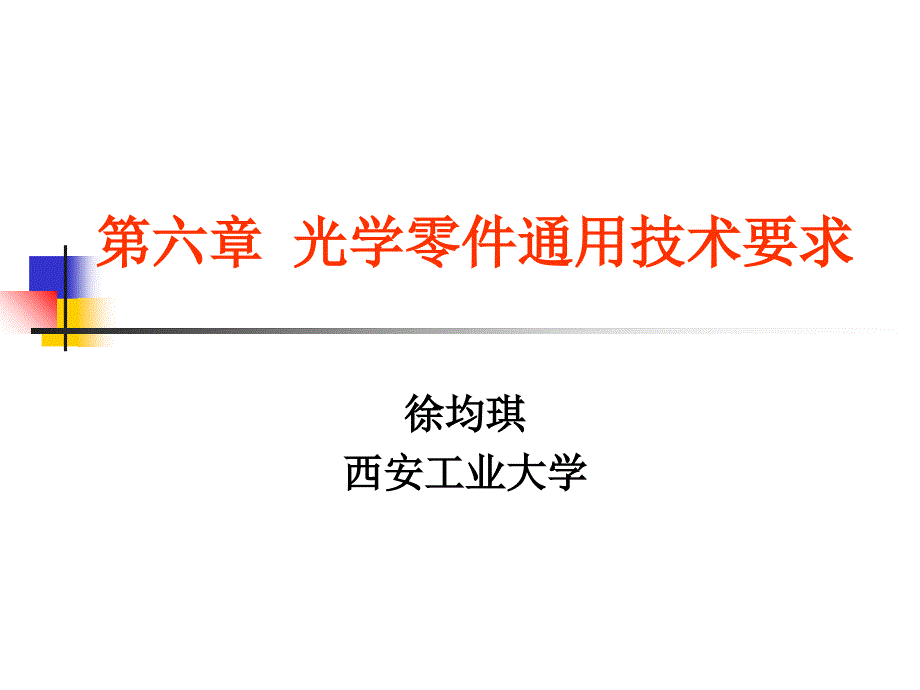 第六章 光学零件通用技术要求

徐均琪
西安工业大学